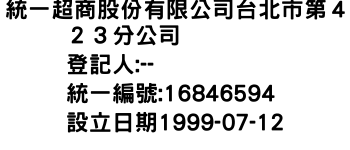 統一超商股份有限公司台北市第４２３分公司
登記人:--
統一編號:16846594
設立日期1999-07-12